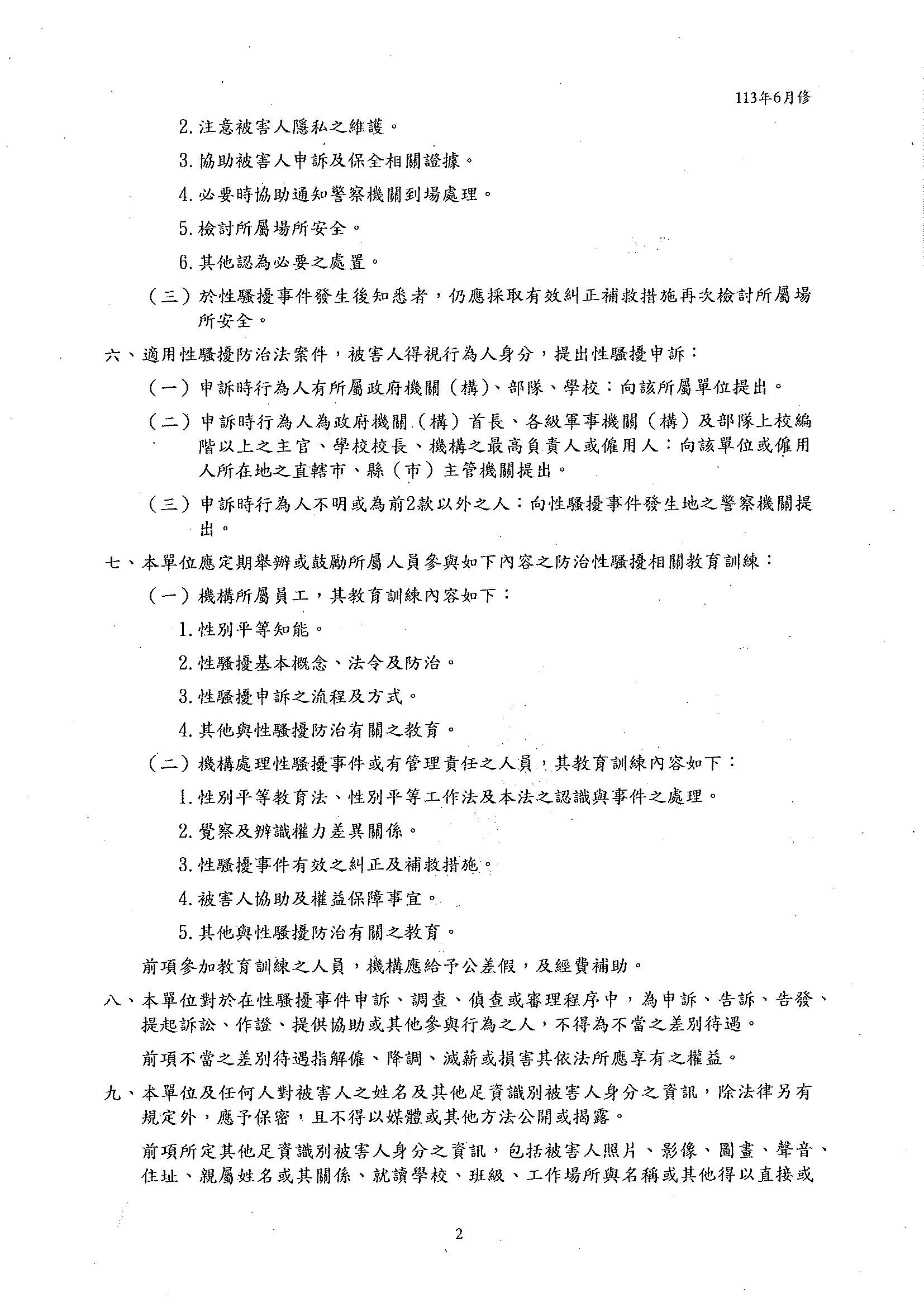 113年6月修

2.注意被害人隱私之維護。

3.協助被害人申訴及保全相關證據。

4.必要時協助通知警察機關到場處理。

5.檢討所屬場所安全。

6.其他認為必要之處置。

（三）於性騷擾事件發生後知悉者，仍應採取有效糾正補救措施再次檢討所屬場所安全。

六、適用性騷擾防治法案件，被害人得視行為人身分，提出性騷擾申訴：

（一）申訴時行為人有所屬政府機關（構)、部隊、學校：向該所屬單位提出。

（二）申訴時行為人為政府機關（構）首長、各級軍事機關（構）及部隊上校編階以上之主官、學校校長、機構之最高負責人或僱用人：向該單位或僱用人所在地之直轄市、縣（市）主管機關提出。

（三）申訴時行為人不明或為前2款以外之人：向性騷擾事件發生地之警察機關提出。

七、本單位應定期舉辦或鼓勵所屬人員參與如下內容之防治性騷擾相關教育訓練：

（一）機構所屬員工，其教育訓練內容如下：

1.性別平等知能。

2.性騷擾基本概念、法令及防治。

3.性騷擾申訴之流程及方式。

4.其他與性騷擾防治有關之教育。

（二）機構處理性騷擾事件或有管理責任之人員，其教育訓練內容如下：

1.性別平等教育法、性別平等工作法及本法之認識與事件之處理。

2.覺察及辨識權力差異關係。

3.性騷擾事件有效之糾正及補救措施。

4.被害人協助及權益保障事宜。

5.其他與性騷擾防治有關之教育。

前項參加教育訓練之人員，機構應給予公差假，及經費補助。

八、本單位對於在性騷擾事件申訴、調查、偵查或審理程序中，為申訴、告訴、告發、提起訴訟、作證、提供協助或其他參與行為之人，不得為不當之差別待遇。

前項不當之差別待遇指解僱、降調、減薪或損害其依法所應享有之權益。

九、本單位及任何人對被害人之姓名及其他足資識別被害人身分之資訊，除法律另有規定外，應予保密，且不得以媒體或其他方法公開或揭露。

前項所定其他足資識別被害人身分之資訊，包括被害人照片、影像、圖畫、聲音、住址、親屬姓名或其關係、就讀學校、班級、工作場所與名稱或其他得以直接或

2